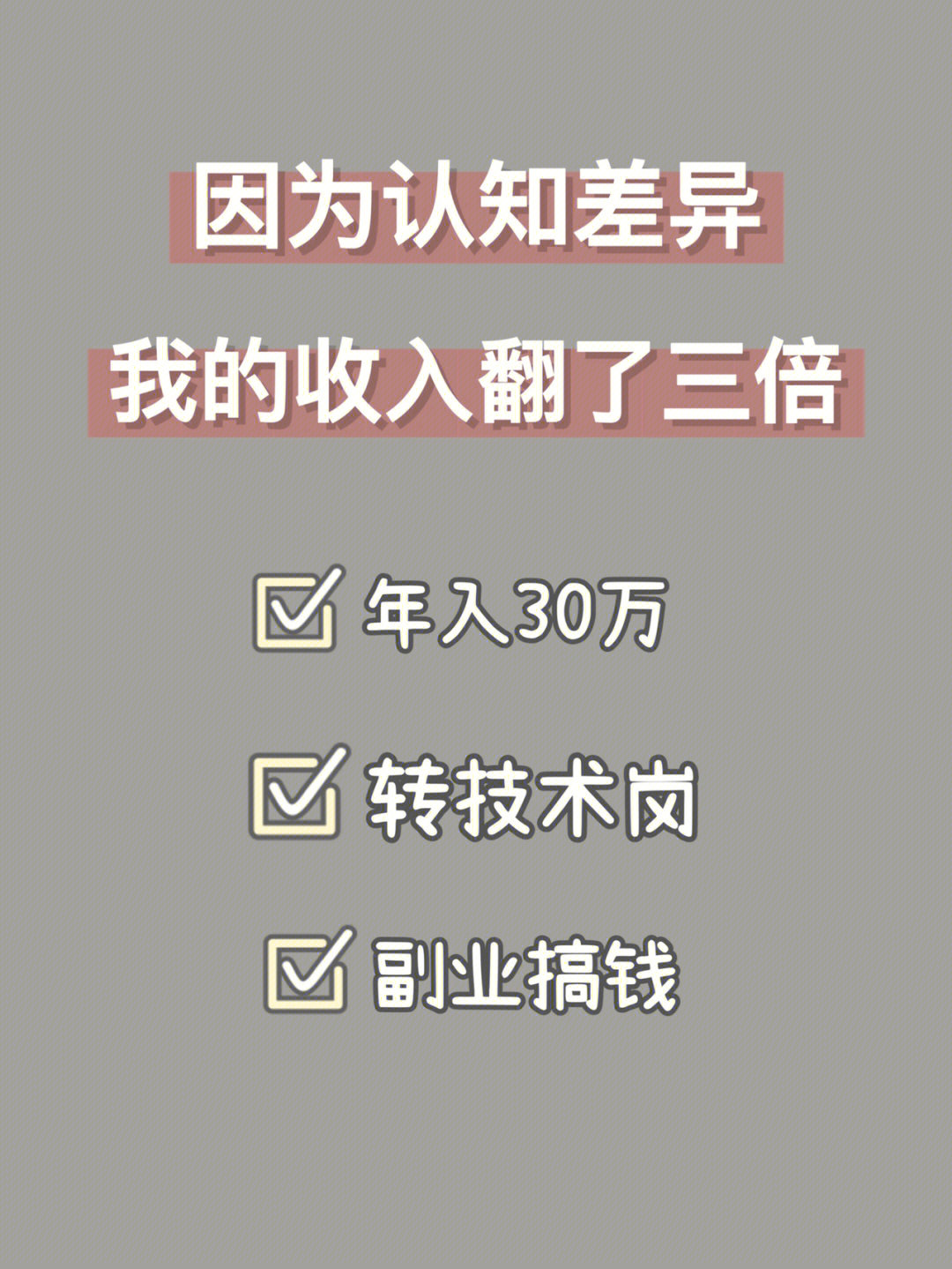 因为认知差异
我的收入翻了三倍

☑ 年入30万

☑ 转技术岗

☑ 副业搞钱